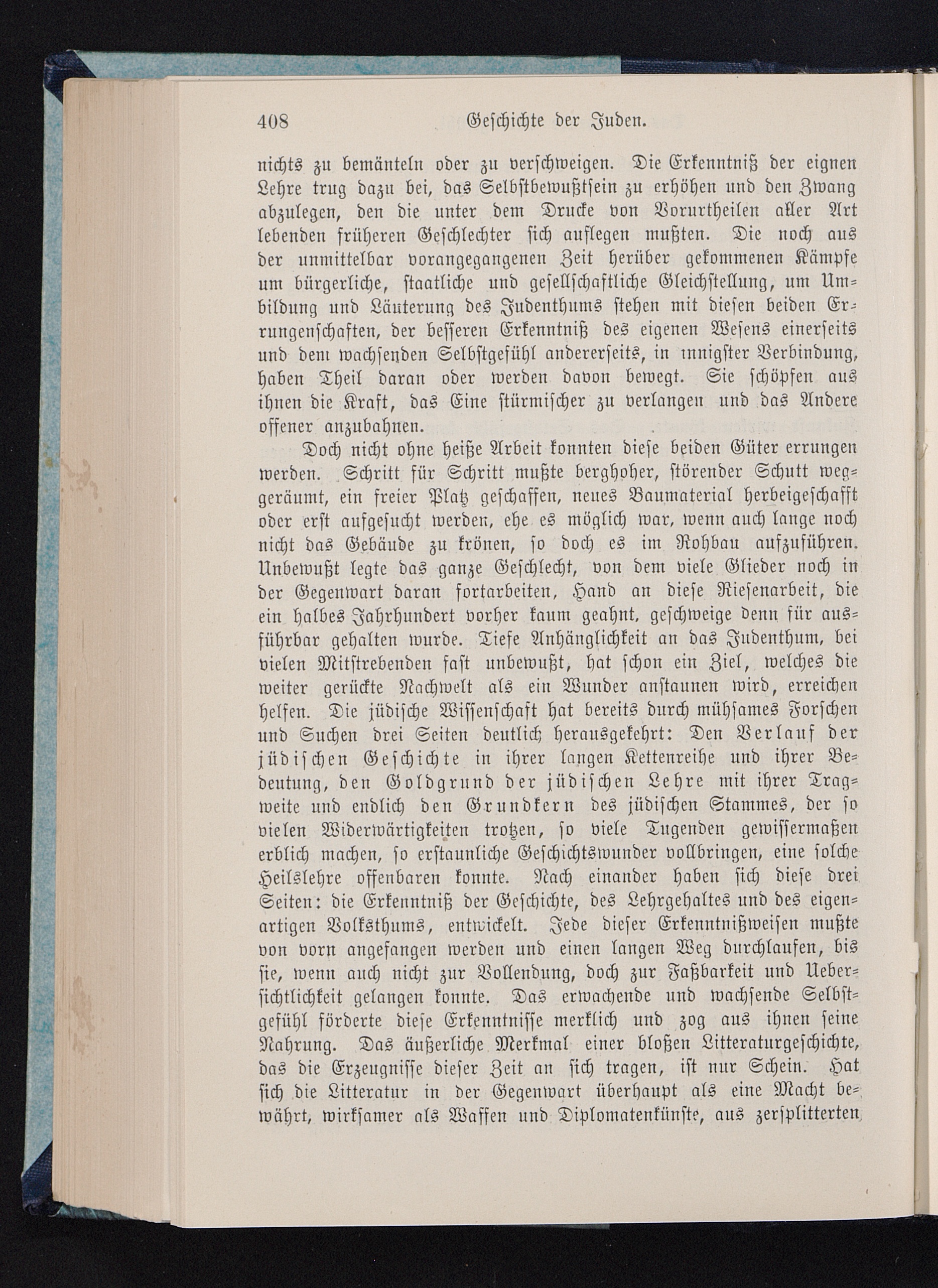 408 Geschichte der Juden.

nichts zu bemänteln oder zu verschweigen. Die Erkenntniß der eignen Lehre trug dazu bei, das Selbstbewußtsein zu erhöhen und den Zwang abzulegen, den die unter dem Drucke von Vorurtheilen aller Art lebenden früheren Geschlechter sich auflegen mußten. Die noch aus der unmittelbar vorangegangenen Zeit herüber gekommenen Kämpfe um bürgerliche, staatliche und gesellschaftliche Gleichstellung, um Umbildung und Läuterung des Judenthums stehen mit diesen beiden Errungenschaften, der besseren Erkenntniß des eigenen Wesens einerseits und dem wachsenden Selbstgefühl andererseits, in innigster Verbindung, haben Theil daran oder werden davon bewegt. Sie schöpfen aus ihnen die Kraft, das Eine stürmischer zu verlangen und das Andere offener anzubahnen.

Doch nicht ohne heiße Arbeit konnten diese beiden Güter errungen werden. Schritt für Schritt mußte berghoher, störender Schutt weggeräumt, ein freier Platz geschaffen, neues Baumaterial herbeigeschafft oder erst aufgesucht werden, ehe es möglich war, wenn auch lange noch nicht das Gebäude zu krönen, so doch es im Rohbau aufzuführen. Unbewußt legte das ganze Geschlecht, von dem viele Glieder noch in der Gegenwart daran fortarbeiten, Hand an diese Riesenarbeit, die ein halbes Jahrhundert vorher kaum geahnt, geschweige denn für ausführbar gehalten wurde. Tiefe Anhänglichkeit an das Judenthum, bei vielen Mitstrebenden fast unbewußt, hat schon ein Ziel, welches die weiter gerückte Nachwelt als ein Wunder anstaunen wird, erreichen helfen. Die jüdische Wissenschaft hat bereits durch mühsames Forschen und Suchen drei Seiten deutlich herausgekehrt: Den Verlauf der jüdischen Geschichte in ihrer langen Kettenreihe und ihrer Bedeutung, den Goldgrund der jüdischen Lehre mit ihrer Tragweite und endlich den Grundkern des jüdischen Stammes, der so vielen Widerwärtigkeiten trotzen, so viele Tugenden gewissermaßen erblich machen, so erstaunliche Geschichtswunder vollbringen, eine solche Heilslehre offenbaren konnte. Nach einander haben sich diese drei Seiten: die Erkenntniß der Geschichte, des Lehrgehaltes und des eigenartigen Volksthums, entwickelt. Jede dieser Erkenntnißweisen mußte von vorn angefangen werden und einen langen Weg durchlaufen, bis sie, wenn auch nicht zur Vollendung, doch zur Faßbarkeit und Uebersichtlichkeit gelangen konnte. Das erwachende und wachsende Selbstgefühl förderte diese Erkenntnisse merklich und zog aus ihnen seine Nahrung. Das äußerliche Merkmal einer bloßen Litteraturgeschichte, das die Erzeugnisse dieser Zeit an sich tragen, ist nur Schein. Hat sich die Litteratur in der Gegenwart überhaupt als eine Macht bewährt, wirksamer als Waffen und Diplomatenkünste, aus zersplitterten